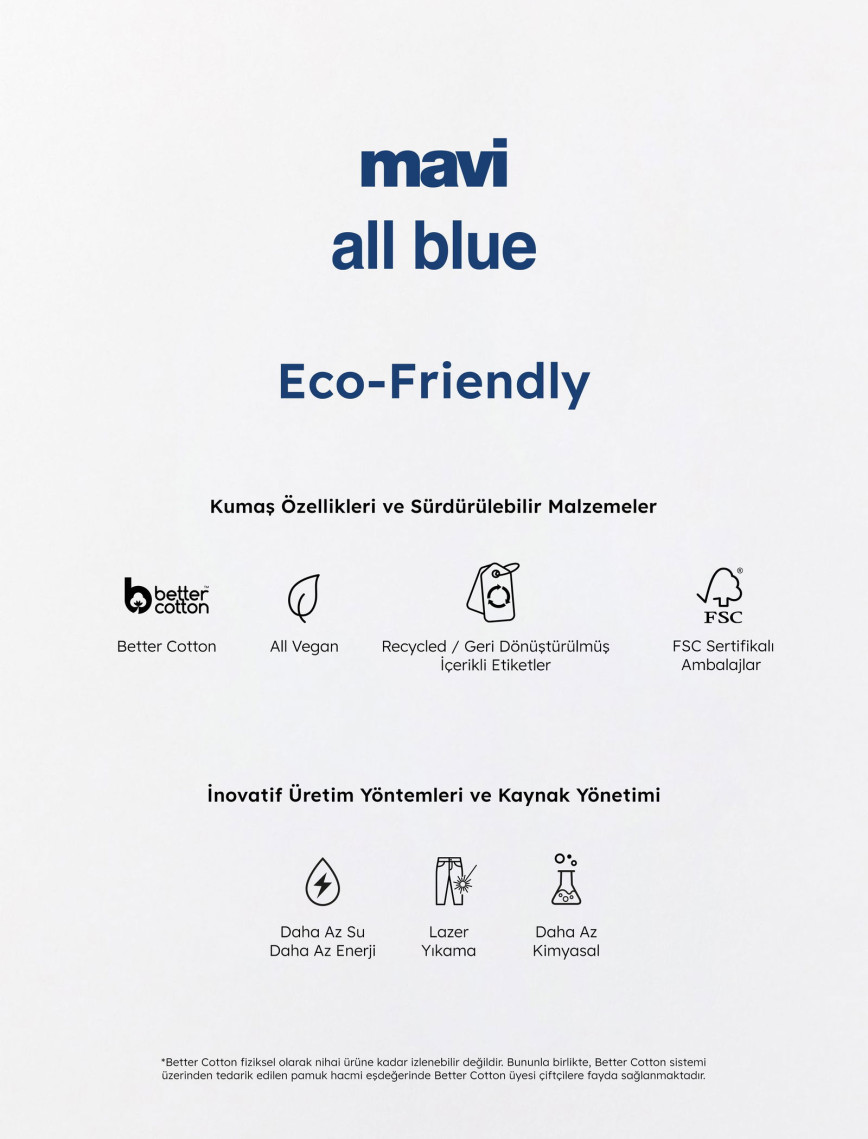 mavi
all blue

Eco-Friendly

Kumaş Özellikleri ve Sürdürülebilir Malzemeler

better cotton

Better Cotton

All Vegan

Recycled / Geri Dönüştürülmüş İçerikli Etiketler

FSC

FSC Sertifikalı Ambalajlar

İnovatif Üretim Yöntemleri ve Kaynak Yönetimi

Daha Az Su
Daha Az Enerji

Lazer
Yıkama

Daha Az
Kimyasal

*Better Cotton fiziksel olarak nihai ürüne kadar izlenebilir değildir. Bununla birlikte, Better Cotton sistemi üzerinden tedarik edilen pamuk hacmi eşdeğerinde Better Cotton üyesi çiftçilere fayda sağlanmaktadır.